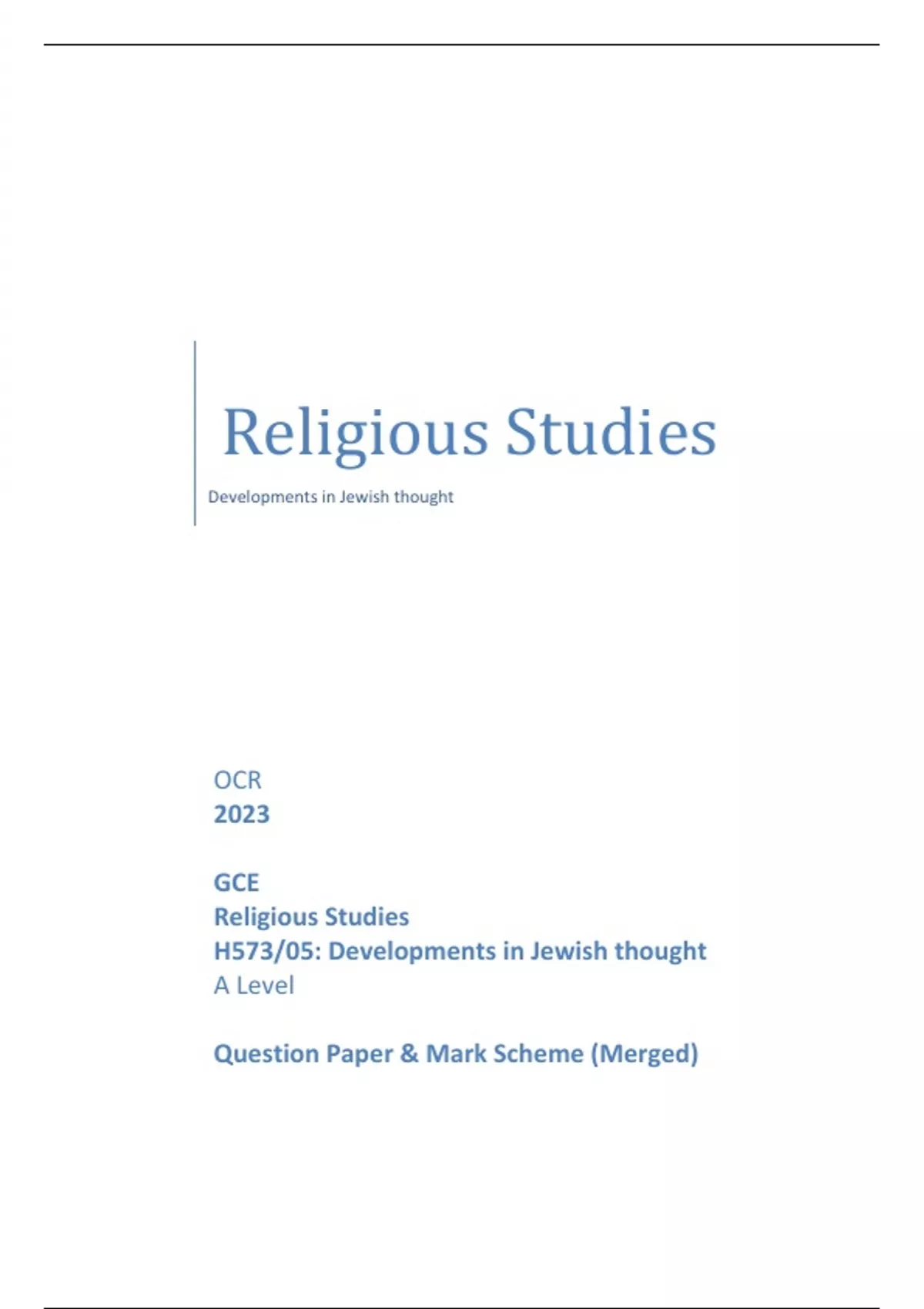 Religious Studies

Developments in Jewish thought

OCR
2023

GCE
Religious Studies
H573/05: Developments in Jewish thought
A Level

Question Paper & Mark Scheme (Merged)